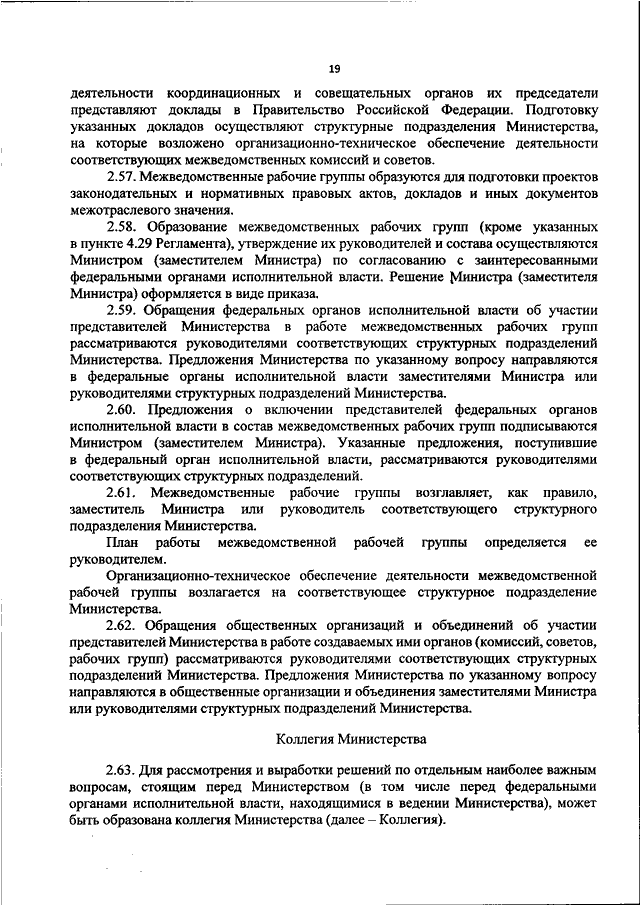 19

деятельности координационных и совещательных органов их председатели представляют доклады в Правительство Российской Федерации. Подготовку указанных докладов осуществляют структурные подразделения Министерства, на которые возложено организационно-техническое обеспечение деятельности соответствующих межведомственных комиссий и советов.

2.57. Межведомственные рабочие группы образуются для подготовки проектов законодательных и нормативных правовых актов, докладов и иных документов межотраслевого значения.

2.58. Образование межведомственных рабочих групп (кроме указанных в пункте 4.29 Регламента), утверждение их руководителей и состава осуществляются Министром (заместителем Министра) по согласованию с заинтересованными федеральными органами исполнительной власти. Решение Министра (заместителя Министра) оформляется в виде приказа.

2.59. Обращения федеральных органов исполнительной власти об участии представителей Министерства в работе межведомственных рабочих групп рассматриваются руководителями соответствующих структурных подразделений Министерства. Предложения Министерства по указанному вопросу направляются в федеральные органы исполнительной власти заместителями Министра или руководителями структурных подразделений Министерства.

2.60. Предложения о включении представителей федеральных органов исполнительной власти в состав межведомственных рабочих групп подписываются Министром (заместителем Министра). Указанные предложения, поступившие в федеральный орган исполнительной власти, рассматриваются руководителями соответствующих структурных подразделений.

2.61. Межведомственные рабочие группы возглавляет, как правило, заместитель Министра или руководитель соответствующего структурного подразделения Министерства.

План работы межведомственной рабочей группы определяется ее руководителем.

Организационно-техническое обеспечение деятельности межведомственной рабочей группы возлагается на соответствующее структурное подразделение Министерства.

2.62. Обращения общественных организаций и объединений об участии представителей Министерства в работе создаваемых ими органов (комиссий, советов, рабочих групп) рассматриваются руководителями соответствующих структурных подразделений Министерства. Предложения Министерства по указанному вопросу направляются в общественные организации и объединения заместителями Министра или руководителями структурных подразделений Министерства.

Коллегия Министерства

2.63. Для рассмотрения и выработки решений по отдельным наиболее важным вопросам, стоящим перед Министерством (в том числе перед федеральными органами исполнительной власти, находящимися в ведении Министерства), может быть образована коллегия Министерства (далее – Коллегия).